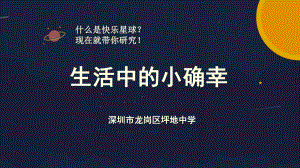 什么是快乐星球？
现在就带你研究！

生活中的小确幸

深圳市龙岗区坪地中学